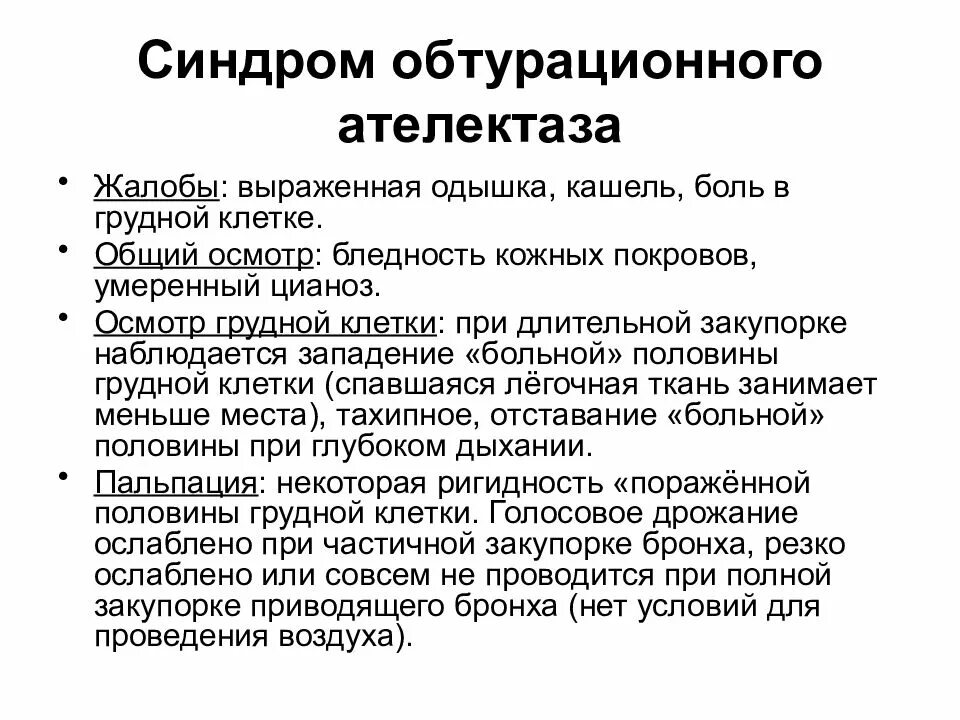 Синдром обтурационного ателектаза

• Жалобы: выраженная одышка, кашель, боль в грудной клетке.
• Общий осмотр: бледность кожных покровов, умеренный цианоз.
• Осмотр грудной клетки: при длительной закупорке наблюдается западение «больной» половины грудной клетки (спавшаяся лёгочная ткань занимает меньше места), тахипное, отставание «больной» половины при глубоком дыхании.
• Пальпация: некоторая ригидность «поражённой половины грудной клетки. Голосовое дрожание ослаблено при частичной закупорке бронха, резко ослаблено или совсем не проводится при полной закупорке приводящего бронха (нет условий для проведения воздуха).